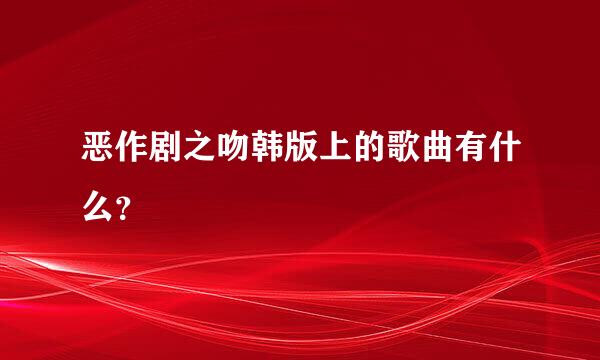 恶作剧之吻韩版上的歌曲有什么?